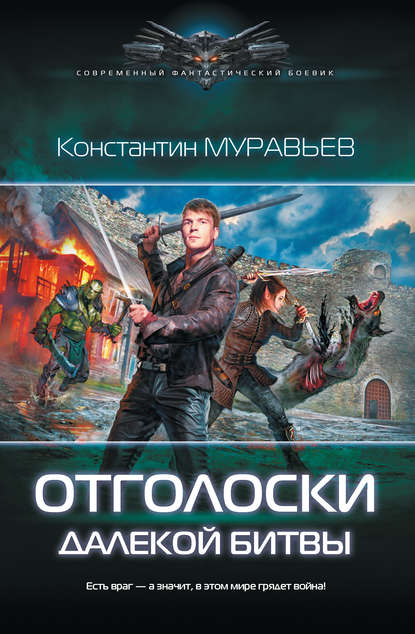 СОВРЕМЕННЫЙ ФАНТАСТИЧЕСКИЙ БОЕВИК

Константин МУРАВЬЕВ

ОТГОЛОСКИ
ДАЛЕКОЙ БИТВЫ

Есть враг — а значит, в этом мире грядет война!